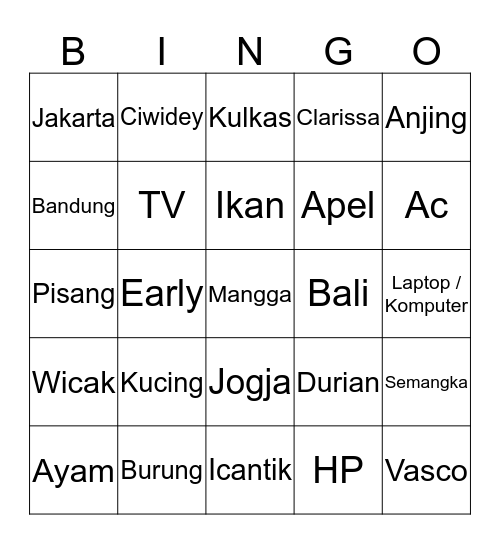 | B | I | N | G | O |
|---|---|---|---|---|
| Jakarta | Ciwidey | Kulkas | Clarissa | Anjing |
| Bandung | TV | Ikan | Apel | Ac |
| Pisang | Early | Mangga | Bali | Laptop / Komputer |
| Wicak | Kucing | Jogja | Durian | Semangka |
| Ayam | Burung | Icantik | HP | Vasco |